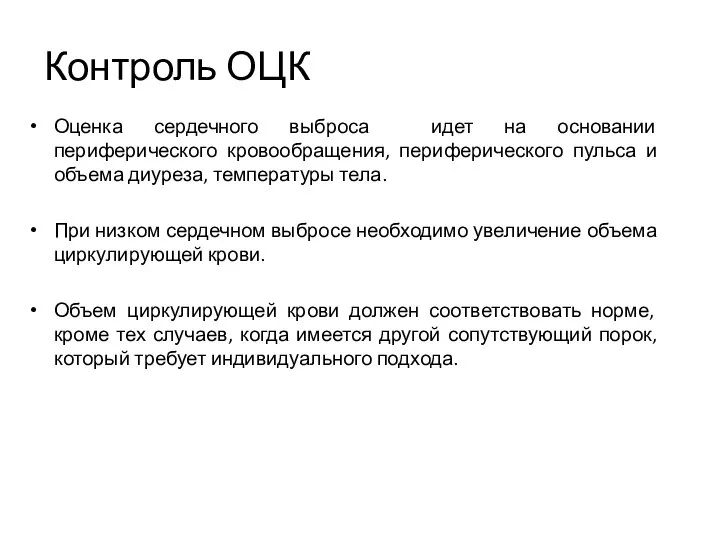 Контроль ОЦК

• Оценка сердечного выброса идет на основании периферического кровообращения, периферического пульса и объема диуреза, температуры тела.

• При низком сердечном выбросе необходимо увеличение объема циркулирующей крови.

• Объем циркулирующей крови должен соответствовать норме, кроме тех случаев, когда имеется другой сопутствующий порок, который требует индивидуального подхода.